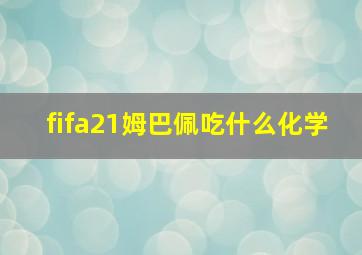 fifa21姆巴佩吃什么化学